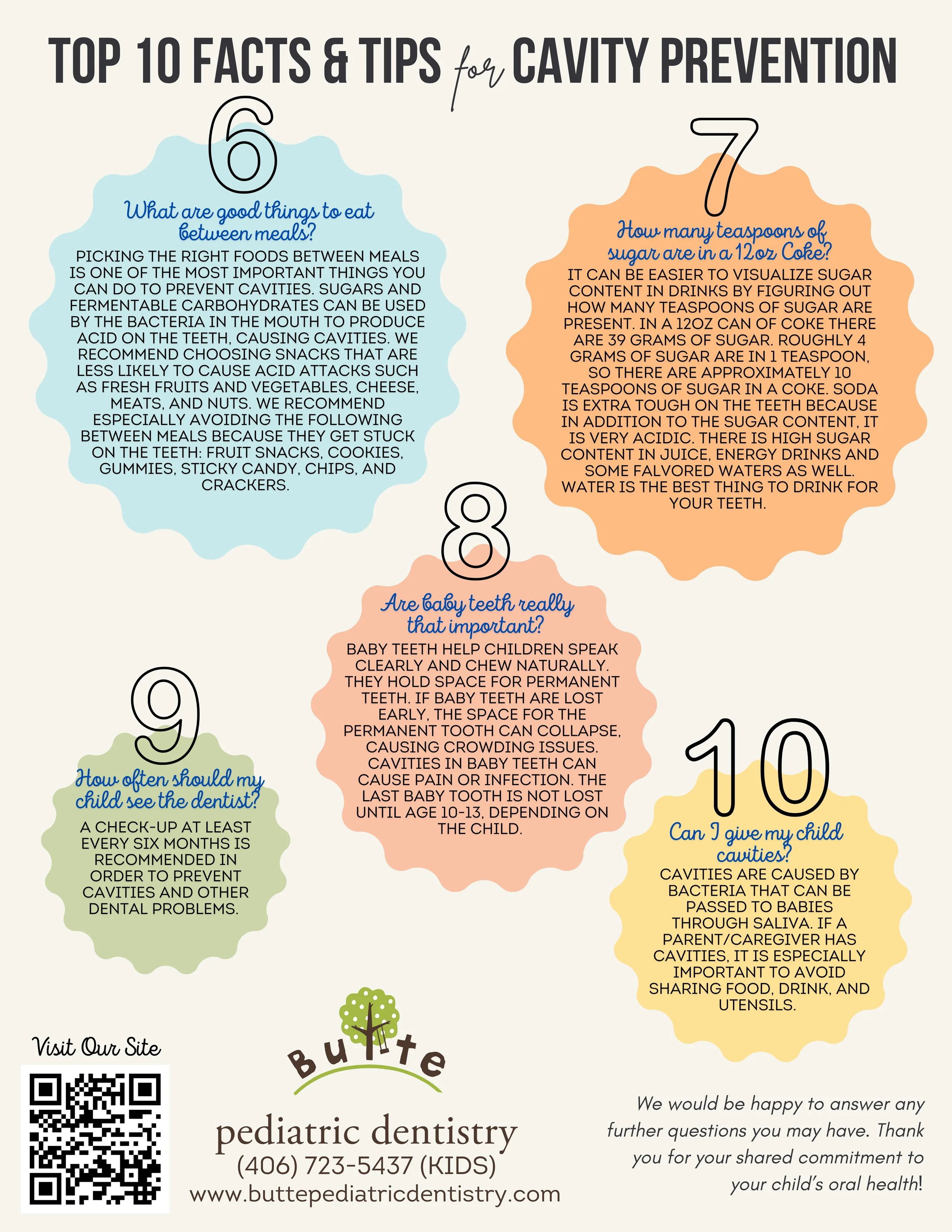 TOP 10 FACTS & TIPS for CAVITY PREVENTION

6

What are good things to eat between meals?

PICKING THE RIGHT FOODS BETWEEN MEALS IS ONE OF THE MOST IMPORTANT THINGS YOU CAN DO TO PREVENT CAVITIES. SUGARS AND FERMENTABLE CARBOHYDRATES CAN BE USED BY THE BACTERIA IN THE MOUTH TO PRODUCE ACID ON THE TEETH, CAUSING CAVITIES. WE RECOMMEND CHOOSING SNACKS THAT ARE LESS LIKELY TO CAUSE ACID ATTACKS SUCH AS FRESH FRUITS AND VEGETABLES, CHEESE, MEATS, AND NUTS. WE RECOMMEND ESPECIALLY AVOIDING THE FOLLOWING BETWEEN MEALS BECAUSE THEY GET STUCK ON THE TEETH: FRUIT SNACKS, COOKIES, GUMMIES, STICKY CANDY, CHIPS, AND CRACKERS.

7

How many teaspoons of sugar are in a 12oz Coke?

IT CAN BE EASIER TO VISUALIZE SUGAR CONTENT IN DRINKS BY FIGURING OUT HOW MANY TEASPOONS OF SUGAR ARE PRESENT. IN A 12OZ CAN OF COKE THERE ARE 39 GRAMS OF SUGAR. ROUGHLY 4 GRAMS OF SUGAR ARE IN 1 TEASPOON, SO THERE ARE APPROXIMATELY 10 TEASPOONS OF SUGAR IN A COKE. SODA IS EXTRA TOUGH ON THE TEETH BECAUSE IN ADDITION TO THE SUGAR CONTENT, IT IS VERY ACIDIC. THERE IS HIGH SUGAR CONTENT IN JUICE, ENERGY DRINKS AND SOME FALVORED WATERS AS WELL. WATER IS THE BEST THING TO DRINK FOR YOUR TEETH.

8

Are baby teeth really that important?

BABY TEETH HELP CHILDREN SPEAK CLEARLY AND CHEW NATURALLY. THEY HOLD SPACE FOR PERMANENT TEETH. IF BABY TEETH ARE LOST EARLY, THE SPACE FOR THE PERMANENT TOOTH CAN COLLAPSE, CAUSING CROWDING ISSUES. CAVITIES IN BABY TEETH CAN CAUSE PAIN OR INFECTION. THE LAST BABY TOOTH IS NOT LOST UNTIL AGE 10-13, DEPENDING ON THE CHILD.

9

How often should my child see the dentist?

A CHECK-UP AT LEAST EVERY SIX MONTHS IS RECOMMENDED IN ORDER TO PREVENT CAVITIES AND OTHER DENTAL PROBLEMS.

10

Can I give my child cavities?

CAVITIES ARE CAUSED BY BACTERIA THAT CAN BE PASSED TO BABIES THROUGH SALIVA. IF A PARENT/CAREGIVER HAS CAVITIES, IT IS ESPECIALLY IMPORTANT TO AVOID SHARING FOOD, DRINK, AND UTENSILS.

Visit Our Site

Butte
pediatric dentistry
(406) 723-5437 (KIDS)
www.buttepediatricdentistry.com

We would be happy to answer any further questions you may have. Thank you for your shared commitment to your child's oral health!